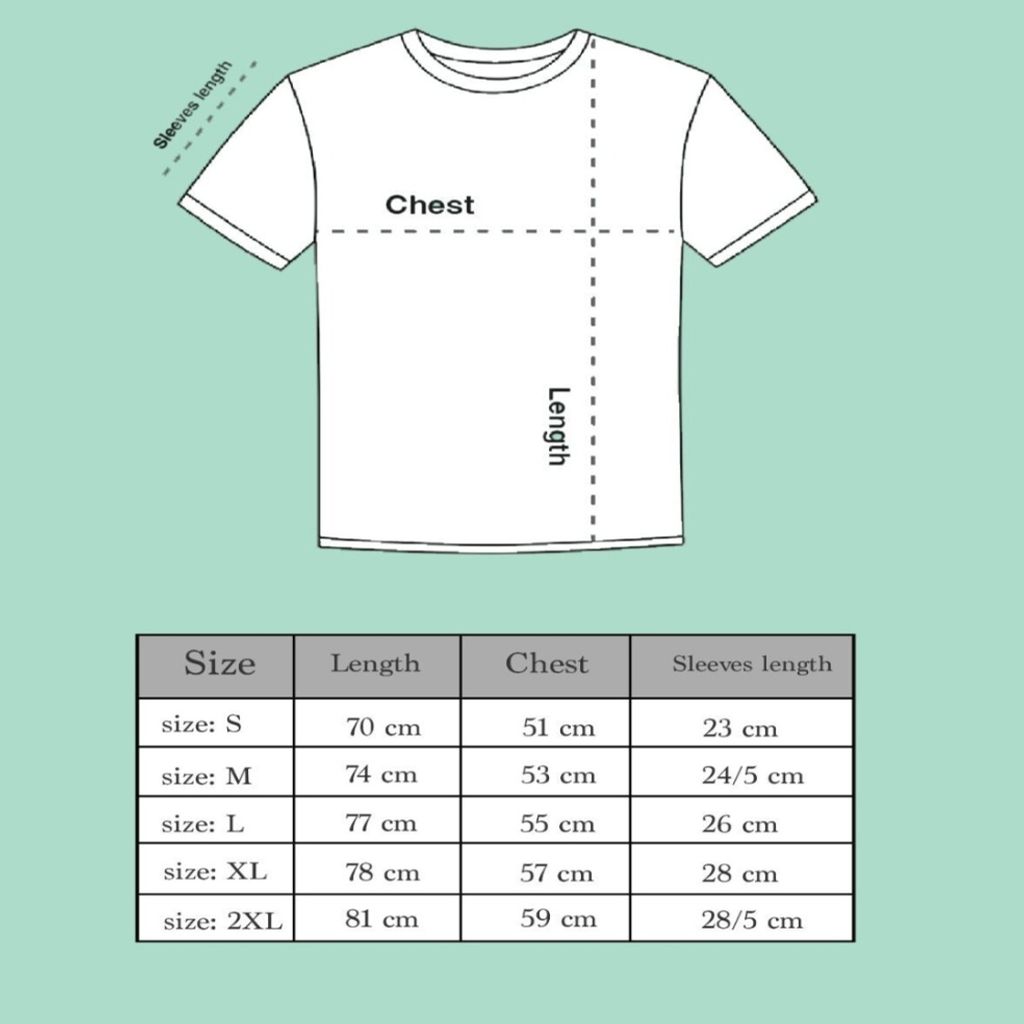 Sleeves length

Chest

Length

| Size | Length | Chest | Sleeves length |
|---|---|---|---|
| size: S | 70 cm | 51 cm | 23 cm |
| size: M | 74 cm | 53 cm | 24/5 cm |
| size: L | 77 cm | 55 cm | 26 cm |
| size: XL | 78 cm | 57 cm | 28 cm |
| size: 2XL | 81 cm | 59 cm | 28/5 cm |